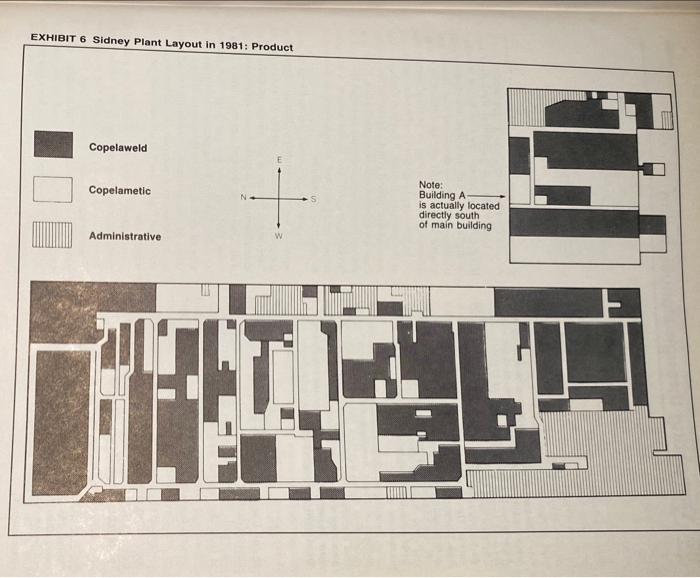 EXHIBIT 6 Sidney Plant Layout in 1981: Product

Copelaweld

Copelametic

Administrative

E

N

S

W

Note:
Building A
is actually located
directly south
of main building